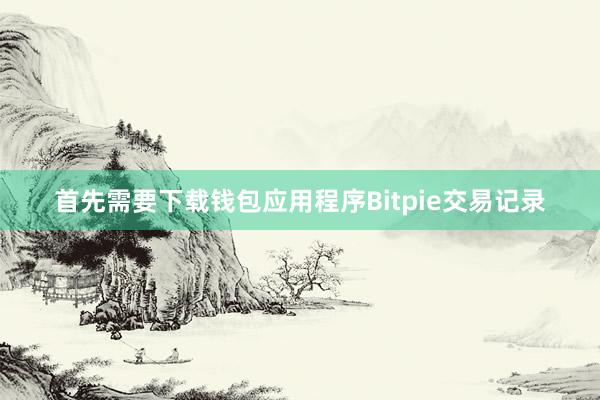 首先需要下载钱包应用程序Bitpie交易记录